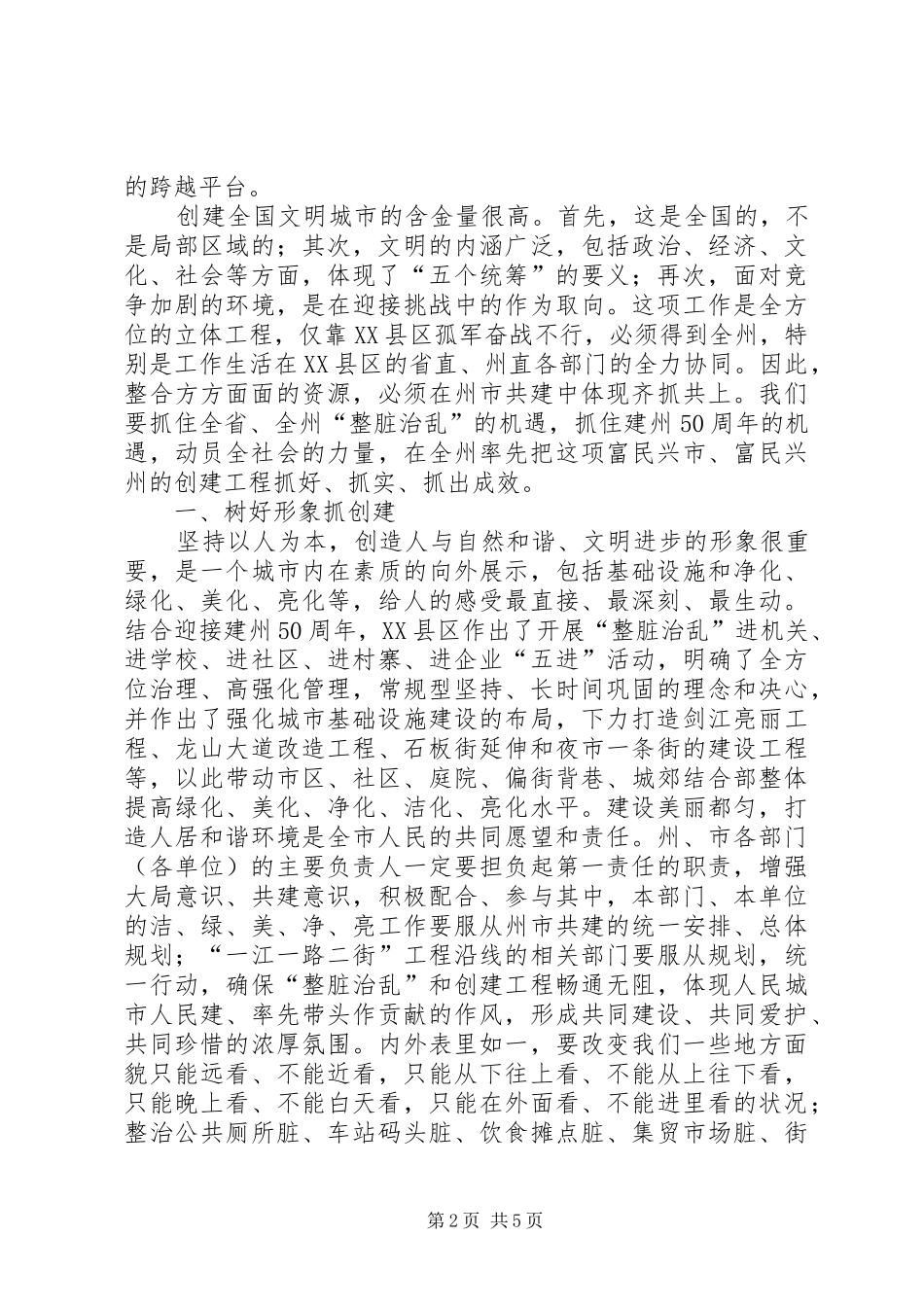 的跨越平台。

创建全国文明城市的含金量很高。首先，这是全国的，不是局部区域的；其次，文明的内涵广泛，包括政治、经济、文化、社会等方面，体现了“五个统筹”的要义；再次，面对竞争加剧的环境，是在迎接挑战中的作为取向。这项工作是全方位的立体工程，仅靠XX县区孤军奋战不行，必须得到全州，特别是工作生活在XX县区的省直、州直各部门的全力协同。因此，整合方方面面的资源，必须在州市共建中体现齐抓共上。我们要抓住全省、全州“整脏治乱”的机遇，抓住建州50周年的机遇，动员全社会的力量，在全州率先把这项富民兴市、富民兴州的创建工程抓好、抓实、抓出成效。

一、树好形象抓创建

坚持以人为本，创造人与自然和谐、文明进步的形象很重要，是一个城市内在素质的向外展示，包括基础设施和净化、绿化、美化、亮化等，给人的感受最直接、最深刻、最生动。结合迎接建州50周年，XX县区作出了开展“整脏治乱”进机关、进学校、进社区、进村寨、进企业“五进”活动，明确了全方位治理、高强化管理，常规型坚持、长时间巩固的理念和决心，并作出了强化城市基础设施建设的布局，下力打造剑江亮丽工程、龙山大道改造工程、石板街延伸和夜市一条街的建设工程等，以此带动市区、社区、庭院、偏街背巷、城郊结合部整体提高绿化、美化、净化、洁化、亮化水平。建设美丽都匀，打造人居和谐环境是全市人民的共同愿望和责任。州、市各部门（各单位）的主要负责人一定要担负起第一责任的职责，增强大局意识、共建意识，积极配合、参与其中，本部门、本单位的洁、绿、美、净、亮工作要服从州市共建的统一安排、总体规划；“一江一路二街”工程沿线的相关部门要服从规划，统一行动，确保“整脏治乱”和创建工程畅通无阻，体现人民城市人民建、率先带头作贡献的作风，形成共同建设、共同爱护、共同珍惜的浓厚氛围。内外表里如一，要改变我们一些地方面貌只能远看、不能近看，只能从下往上看、不能从上往下看，只能晚上看、不能白天看，只能在外面看、不能进里看的状况；整治公共厕所脏、车站码头脏、饮食摊点脏、集贸市场脏、街

第2页 共5页